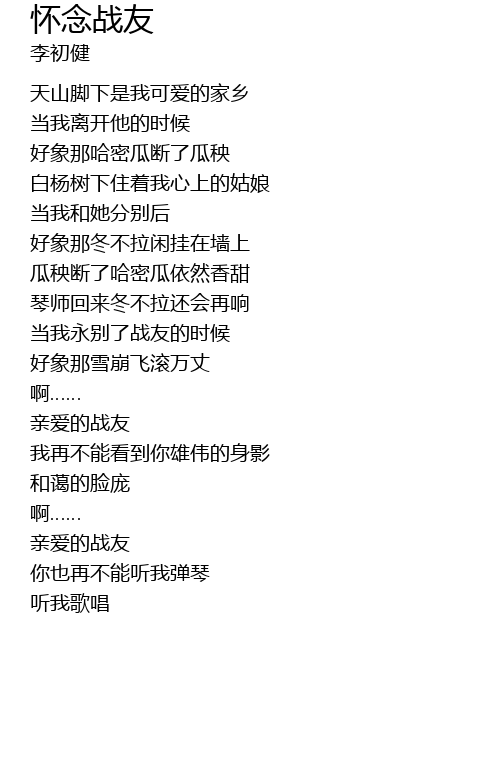 怀念战友
李初健

天山脚下是我可爱的家乡
当我离开他的时候
好象那哈密瓜断了瓜秧
白杨树下住着我心上的姑娘
当我和她分别后
好象那冬不拉闲挂在墙上
瓜秧断了哈密瓜依然香甜
琴师回来冬不拉还会再响
当我永别了战友的时候
好象那雪崩飞滚万丈
啊......
亲爱的战友
我再不能看到你雄伟的身影
和蔼的脸庞
啊......
亲爱的战友
你也再不能听我弹琴
听我歌唱